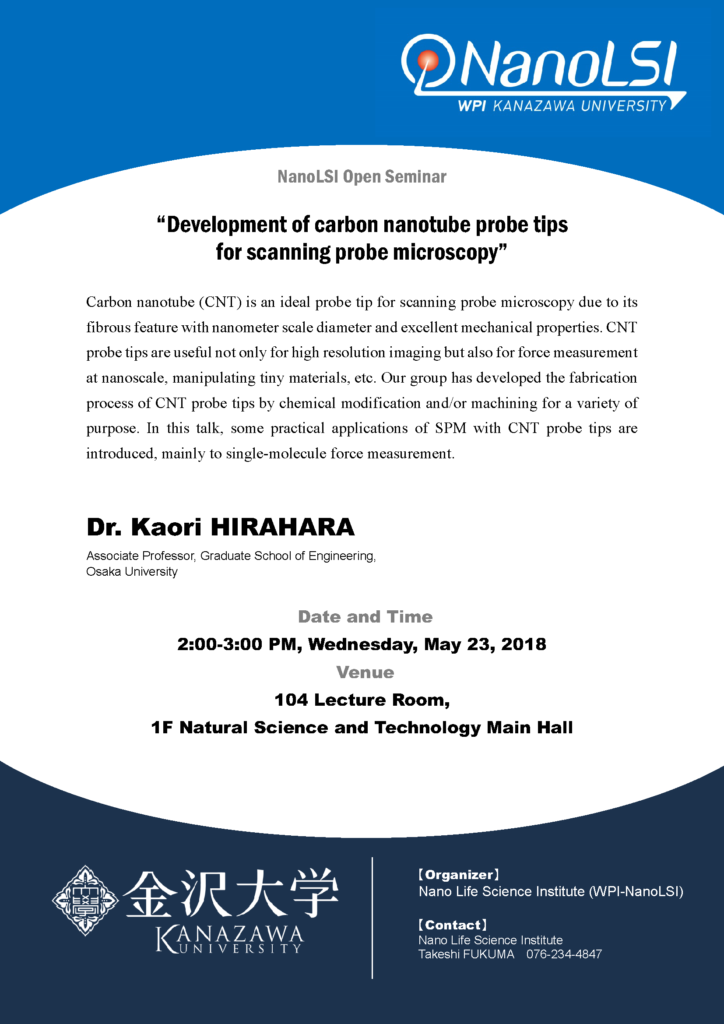 NanoLSI
WPI KANAZAWA UNIVERSITY

NanoLSI Open Seminar

“Development of carbon nanotube probe tips for scanning probe microscopy”

Carbon nanotube (CNT) is an ideal probe tip for scanning probe microscopy due to its fibrous feature with nanometer scale diameter and excellent mechanical properties. CNT probe tips are useful not only for high resolution imaging but also for force measurement at nanoscale, manipulating tiny materials, etc. Our group has developed the fabrication process of CNT probe tips by chemical modification and/or machining for a variety of purpose. In this talk, some practical applications of SPM with CNT probe tips are introduced, mainly to single-molecule force measurement.

Dr. Kaori HIRAHARA

Associate Professor, Graduate School of Engineering, Osaka University

Date and Time

2:00-3:00 PM, Wednesday, May 23, 2018

Venue

104 Lecture Room,
1F Natural Science and Technology Main Hall

金沢大学
KANAZAWA UNIVERSITY

【Organizer】
Nano Life Science Institute (WPI-NanoLSI)

【Contact】
Nano Life Science Institute
Takeshi FUKUMA 076-234-4847